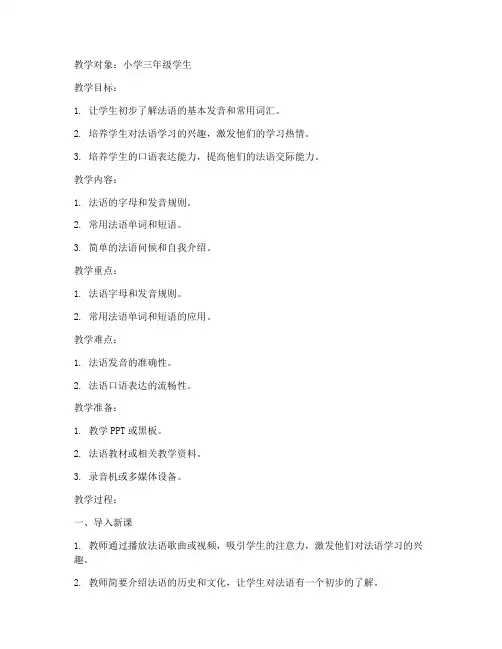 教学对象：小学三年级学生

教学目标：

1. 让学生初步了解法语的基本发音和常用词汇。

2. 培养学生对法语学习的兴趣，激发他们的学习热情。

3. 培养学生的口语表达能力，提高他们的法语交际能力。

教学内容：

1. 法语的字母和发音规则。

2. 常用法语单词和短语。

3. 简单的法语问候和自我介绍。

教学重点：

1. 法语字母和发音规则。

2. 常用法语单词和短语的应用。

教学难点：

1. 法语发音的准确性。

2. 法语口语表达的流畅性。

教学准备：

1. 教学 PPT 或黑板。

2. 法语教材或相关教学资料。

3. 录音机或多媒体设备。

教学过程：

一、导入新课

1. 教师通过播放法语歌曲或视频，吸引学生的注意力，激发他们对法语学习的兴趣。

2. 教师简要介绍法语的历史和文化，让学生对法语有一个初步的了解。